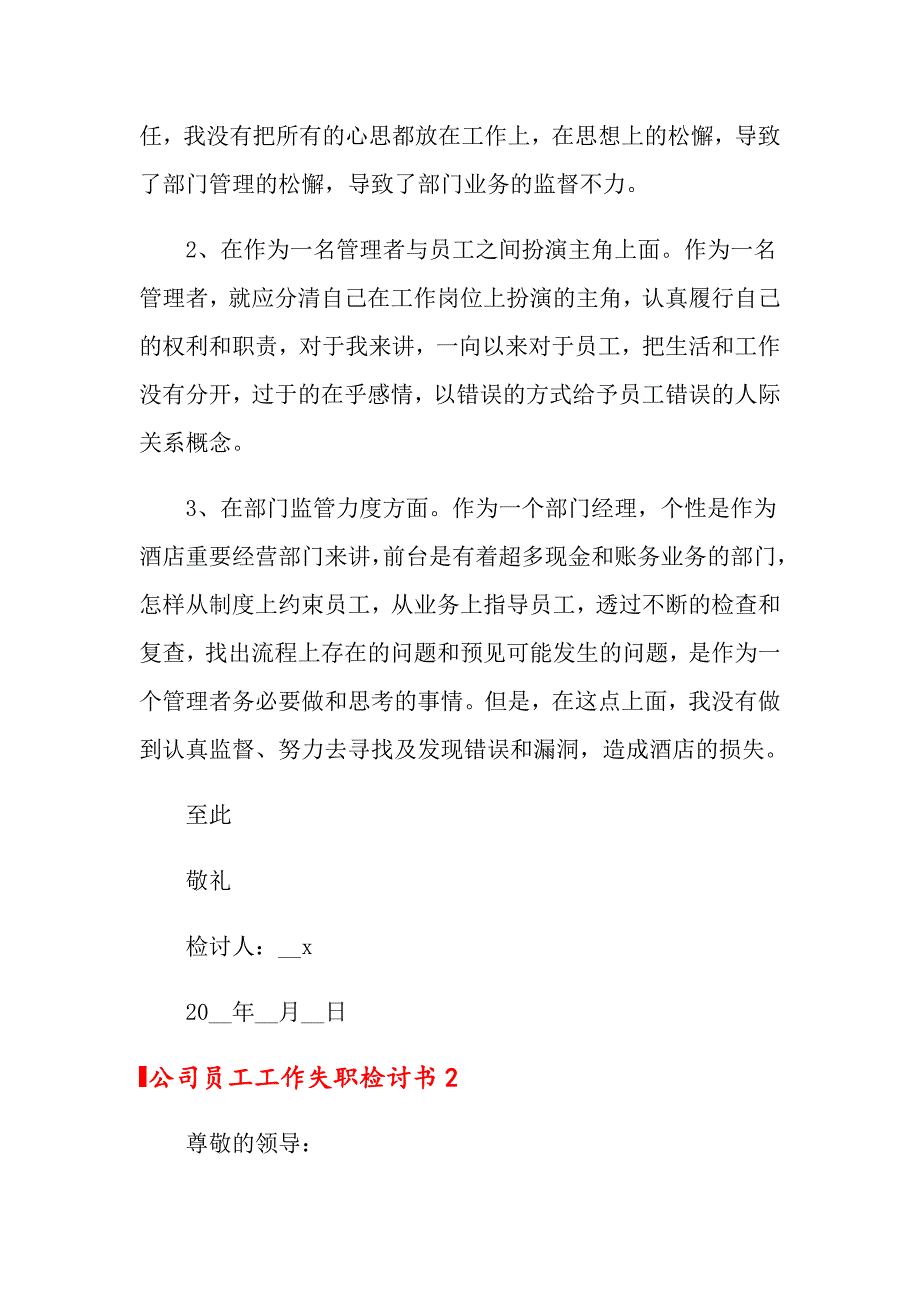 任，我没有把所有的心思都放在工作上，在思想上的松懈，导致了部门管理的松懈，导致了部门业务的监督不力。

2、在作为一名管理者与员工之间扮演主角上面。作为一名管理者，就应分清自己在工作岗位上扮演的主角，认真履行自己的权利和职责，对于我来讲，一向以来对于员工，把生活和工作没有分开，过于的在乎感情，以错误的方式给予员工错误的人际关系概念。

3、在部门监管力度方面。作为一个部门经理，个性是作为酒店重要经营部门来讲，前台是有着超多现金和账务业务的部门，怎样从制度上约束员工，从业务上指导员工，透过不断的检查和复查，找出流程上存在的问题和预见可能发生的问题，是作为一个管理者务必要做和思考的事情。但是，在这点上面，我没有做到认真监督、努力去寻找及发现错误和漏洞，造成酒店的损失。

至此

敬礼

检讨人：__x

20__年__月__日

公司员工工作失职检讨书 2

尊敬的领导：